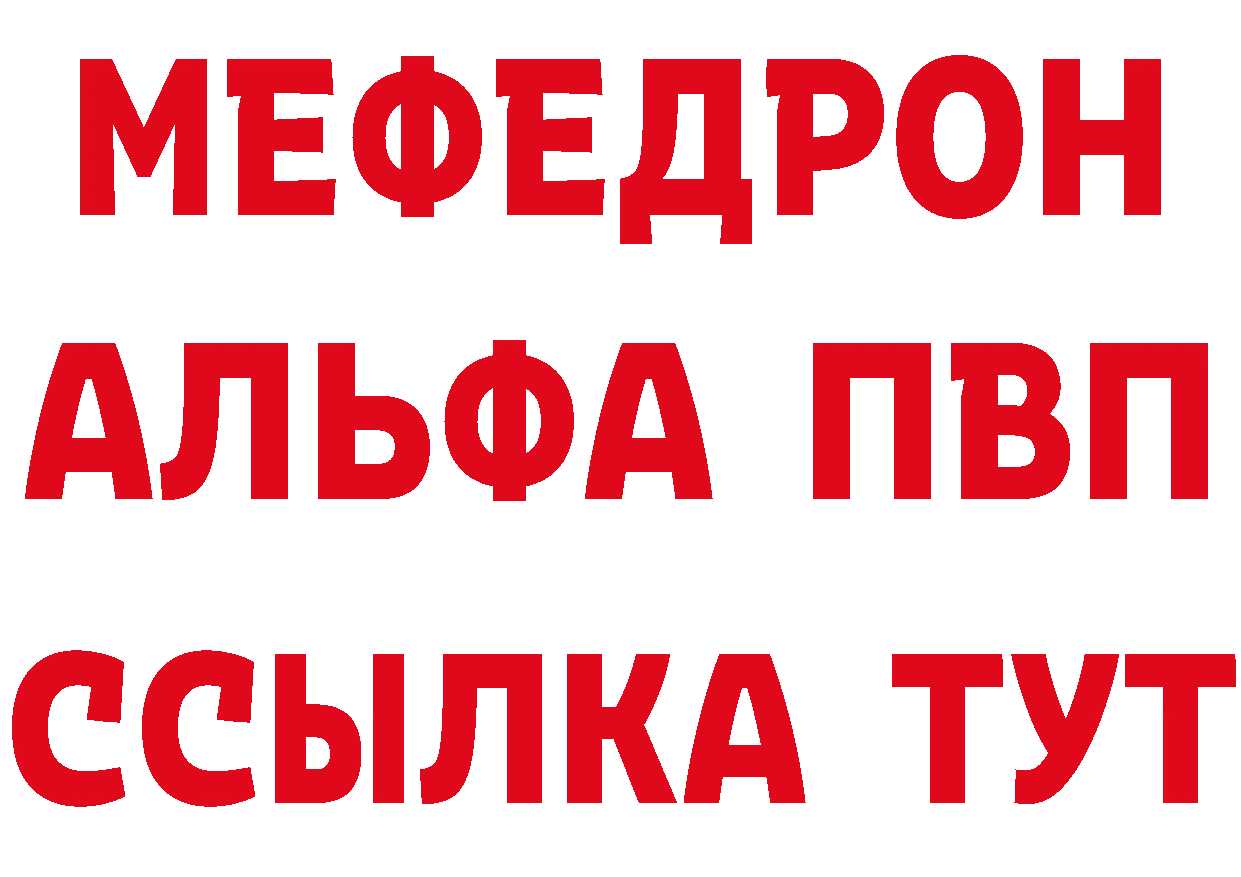 МЕФЕДРОН
АЛЬФА ПВП
ССЫЛКА ТУТ